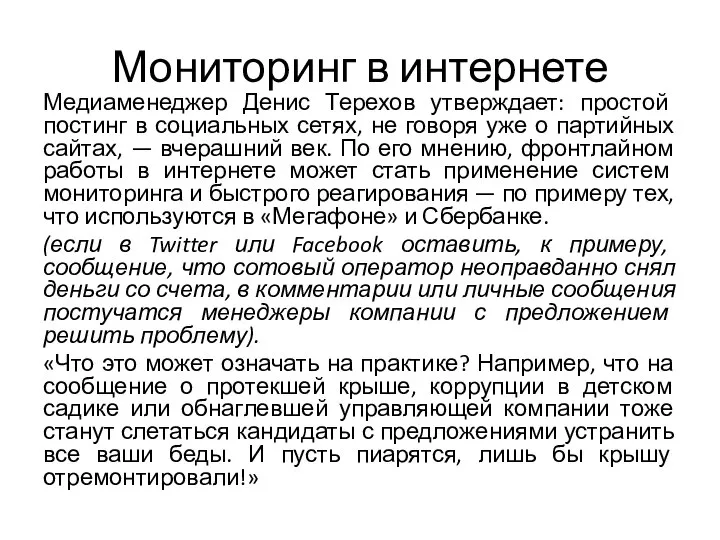 Мониторинг в интернете

Медиаменеджер Денис Терехов утверждает: простой постинг в социальных сетях, не говоря уже о партийных сайтах, — вчерашний век. По его мнению, фронтлайном работы в интернете может стать применение систем мониторинга и быстрого реагирования — по примеру тех, что используются в «Мегафоне» и Сбербанке.

(если в Twitter или Facebook оставить, к примеру, сообщение, что сотовый оператор неоправданно снял деньги со счета, в комментарии или личные сообщения постучатся менеджеры компании с предложением решить проблему).

«Что это может означать на практике? Например, что на сообщение о протекшей крыше, коррупции в детском садике или обнаглевшей управляющей компании тоже станут слетаться кандидаты с предложениями устранить все ваши беды. И пусть пиарятся, лишь бы крышу отремонтировали!»